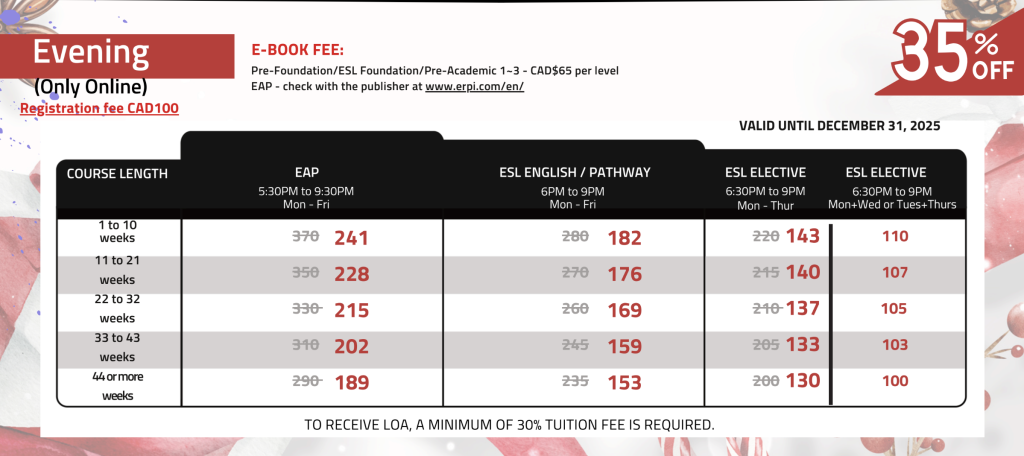 Evening
(Only Online)
Registration fee CAD100

E-BOOK FEE:
Pre-Foundation/ESL Foundation/Pre-Academic 1~3 - CAD$65 per level
EAP - check with the publisher at www.erpi.com/en/

35% OFF

VALID UNTIL DECEMBER 31, 2025

| COURSE LENGTH | EAP 5:30PM to 9:30PM Mon - Fri | ESL ENGLISH / PATHWAY 6PM to 9PM Mon - Fri | ESL ELECTIVE 6:30PM to 9PM Mon - Thur | ESL ELECTIVE 6:30PM to 9PM Mon+Wed or Tues+Thurs |
|---|---|---|---|---|
| 1 to 10 weeks | 370 241 | 280 182 | 220 143 | 110 |
| 11 to 21 weeks | 350 228 | 270 176 | 215 140 | 107 |
| 22 to 32 weeks | 330 215 | 260 169 | 210 137 | 105 |
| 33 to 43 weeks | 310 202 | 245 159 | 205 133 | 103 |
| 44 or more weeks | 290 189 | 235 153 | 200 130 | 100 |

TO RECEIVE LOA, A MINIMUM OF 30% TUITION FEE IS REQUIRED.